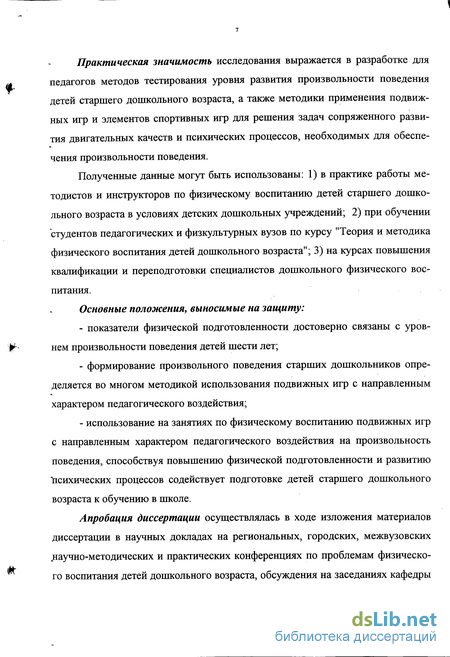 7

Практическая значимость исследования выражается в разработке для педагогов методов тестирования уровня развития произвольности поведения детей старшего дошкольного возраста, а также методики применения подвижных игр и элементов спортивных игр для решения задач сопряженного развития двигательных качеств и психических процессов, необходимых для обеспечения произвольности поведения.

Полученные данные могут быть использованы: 1) в практике работы методистов и инструкторов по физическому воспитанию детей старшего дошкольного возраста в условиях детских дошкольных учреждений; 2) при обучении студентов педагогических и физкультурных вузов по курсу "Теория и методика физического воспитания детей дошкольного возраста"; 3) на курсах повышения квалификации и переподготовки специалистов дошкольного физического воспитания.

Основные положения, выносимые на защиту:

- показатели физической подготовленности достоверно связаны с уровнем произвольности поведения детей шести лет;

- формирование произвольного поведения старших дошкольников определяется во многом методикой использования подвижных игр с направленным характером педагогического воздействия;

- использование на занятиях по физическому воспитанию подвижных игр с направленным характером педагогического воздействия на произвольность поведения, способствуя повышению физической подготовленности и развитию психических процессов содействует подготовке детей старшего дошкольного возраста к обучению в школе.

Апробация диссертации осуществлялась в ходе изложения материалов диссертации в научных докладах на региональных, городских, межвузовских научно-методических и практических конференциях по проблемам физического воспитания детей дошкольного возраста, обсуждения на заседаниях кафедры

dsLib.net
библиотека диссертаций